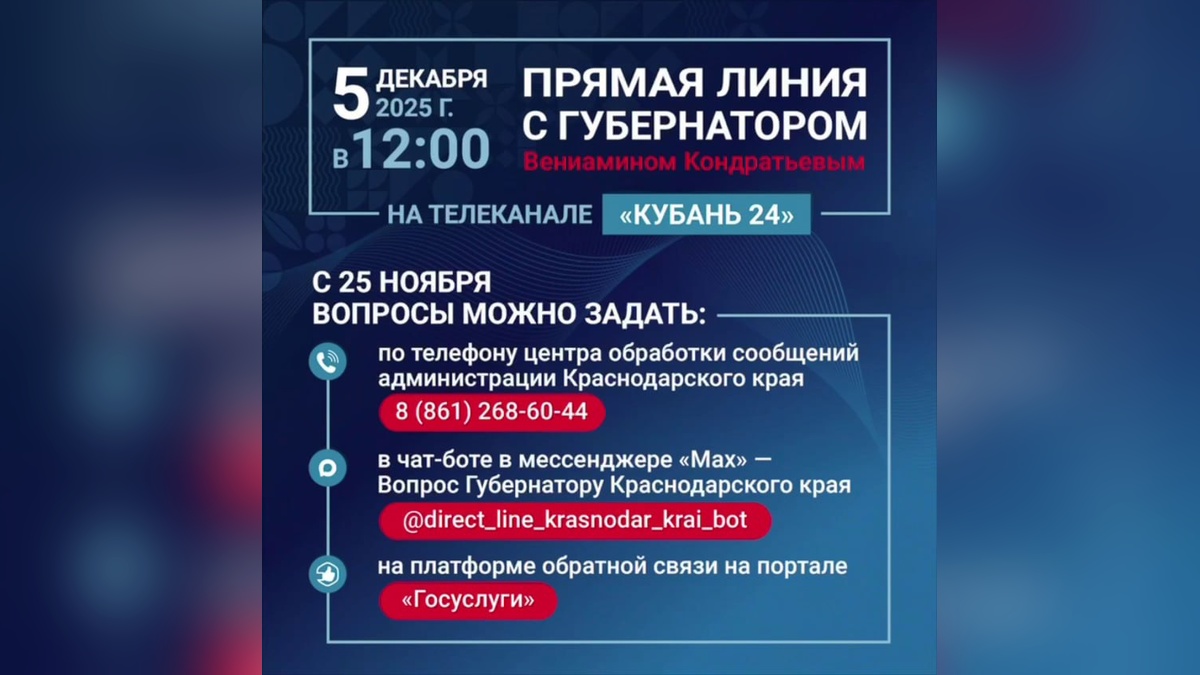 5 ДЕКАБРЯ 2025 Г. в 12:00

ПРЯМАЯ ЛИНИЯ С ГУБЕРНАТОРОМ
Вениамином Кондратьевым

НА ТЕЛЕКАНАЛЕ «КУБАНЬ 24»

С 25 НОЯБРЯ
ВОПРОСЫ МОЖНО ЗАДАТЬ:

по телефону центра обработки сообщений администрации Краснодарского края
8 (861) 268-60-44

в чат-боте в мессенджере «Max» — Вопрос Губернатору Краснодарского края
@direct_line_krasnodar_krai_bot

на платформе обратной связи на портале
«Госуслуги»